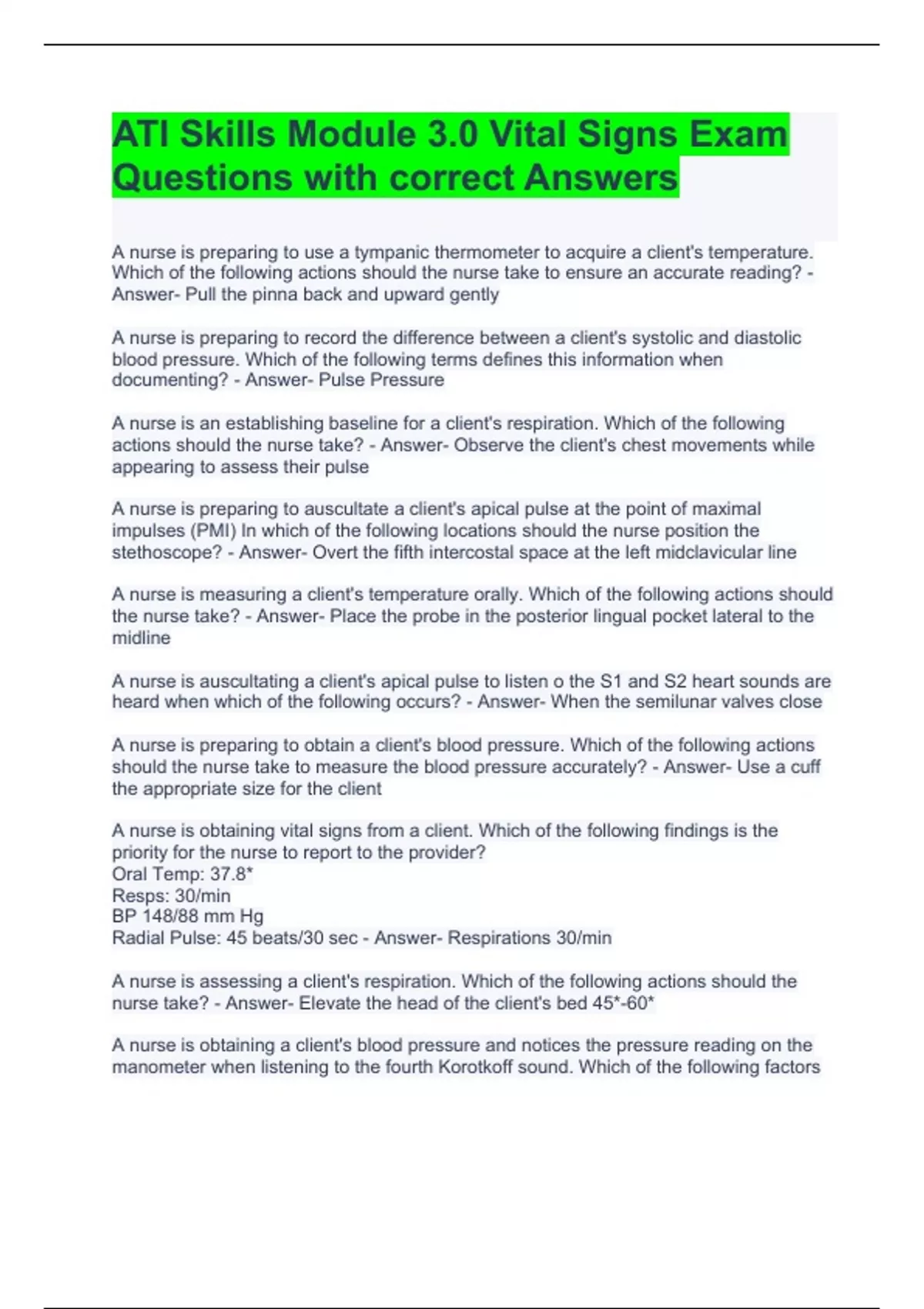 ATI Skills Module 3.0 Vital Signs Exam Questions with correct Answers

A nurse is preparing to use a tympanic thermometer to acquire a client's temperature. Which of the following actions should the nurse take to ensure an accurate reading? - Answer- Pull the pinna back and upward gently

A nurse is preparing to record the difference between a client's systolic and diastolic blood pressure. Which of the following terms defines this information when documenting? - Answer- Pulse Pressure

A nurse is an establishing baseline for a client's respiration. Which of the following actions should the nurse take? - Answer- Observe the client's chest movements while appearing to assess their pulse

A nurse is preparing to auscultate a client's apical pulse at the point of maximal impulses (PMI) In which of the following locations should the nurse position the stethoscope? - Answer- Overt the fifth intercostal space at the left midclavicular line

A nurse is measuring a client's temperature orally. Which of the following actions should the nurse take? - Answer- Place the probe in the posterior lingual pocket lateral to the midline

A nurse is auscultating a client's apical pulse to listen o the S1 and S2 heart sounds are heard when which of the following occurs? - Answer- When the semilunar valves close

A nurse is preparing to obtain a client's blood pressure. Which of the following actions should the nurse take to measure the blood pressure accurately? - Answer- Use a cuff the appropriate size for the client

A nurse is obtaining vital signs from a client. Which of the following findings is the priority for the nurse to report to the provider?
Oral Temp: 37.8*
Resps: 30/min
BP 148/88 mm Hg
Radial Pulse: 45 beats/30 sec - Answer- Respirations 30/min

A nurse is assessing a client's respiration. Which of the following actions should the nurse take? - Answer- Elevate the head of the client's bed 45*-60*

A nurse is obtaining a client's blood pressure and notices the pressure reading on the manometer when listening to the fourth Korotkoff sound. Which of the following factors